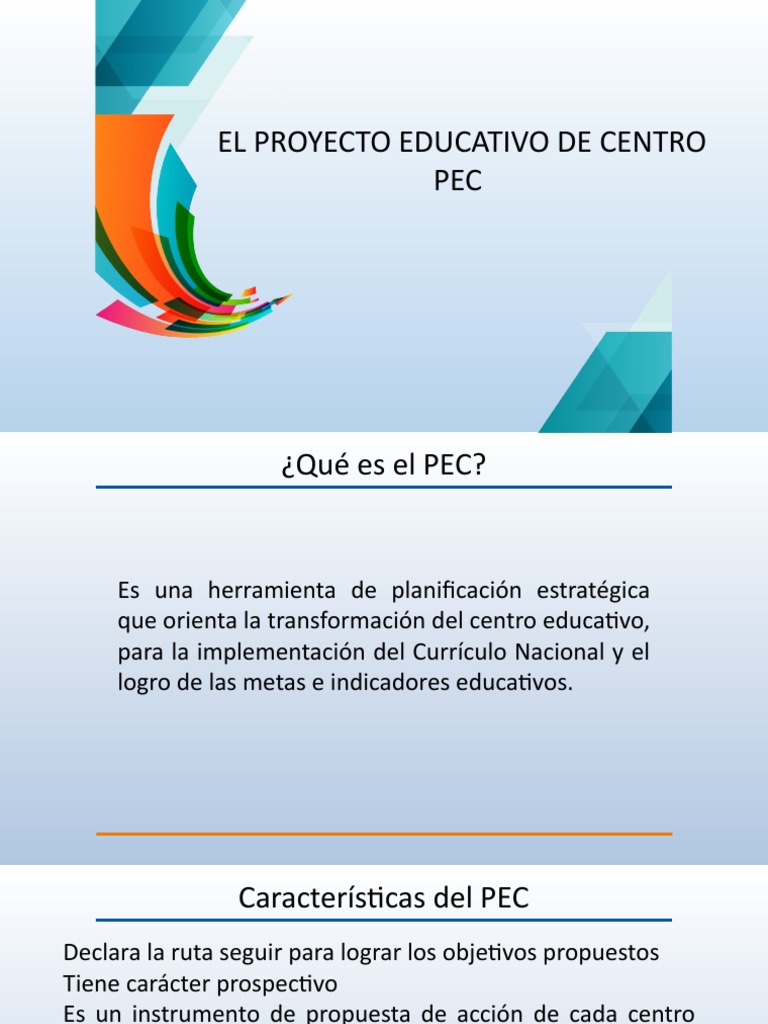 EL PROYECTO EDUCATIVO DE CENTRO
PEC

¿Qué es el PEC?

Es una herramienta de planificación estratégica que orienta la transformación del centro educativo, para la implementación del Currículo Nacional y el logro de las metas e indicadores educativos.

Características del PEC

Declara la ruta seguir para lograr los objetivos propuestos
Tiene carácter prospectivo
Es un instrumento de propuesta de acción de cada centro